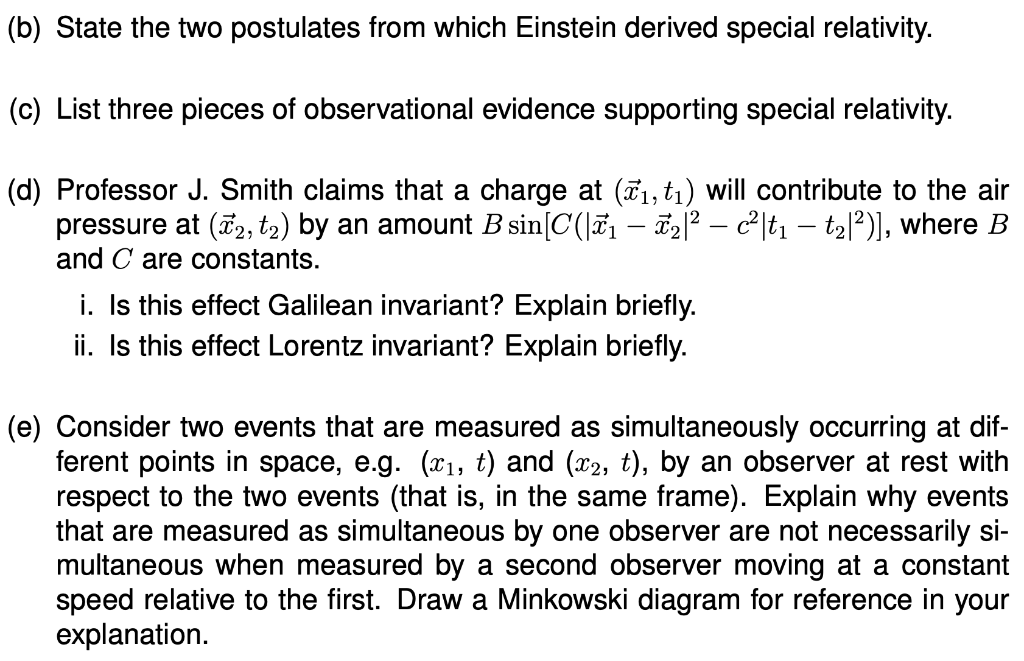 (b) State the two postulates from which Einstein derived special relativity.

(c) List three pieces of observational evidence supporting special relativity.

(d) Professor J. Smith claims that a charge at $(\vec{x}_1, t_1)$ will contribute to the air pressure at $(\vec{x}_2, t_2)$ by an amount $B \sin[C(|\vec{x}_1 - \vec{x}_2|^2 - c^2|t_1 - t_2|^2)]$, where $B$ and $C$ are constants.

i. Is this effect Galilean invariant? Explain briefly.
ii. Is this effect Lorentz invariant? Explain briefly.

(e) Consider two events that are measured as simultaneously occurring at different points in space, e.g. $(x_1, t)$ and $(x_2, t)$, by an observer at rest with respect to the two events (that is, in the same frame). Explain why events that are measured as simultaneous by one observer are not necessarily simultaneous when measured by a second observer moving at a constant speed relative to the first. Draw a Minkowski diagram for reference in your explanation.